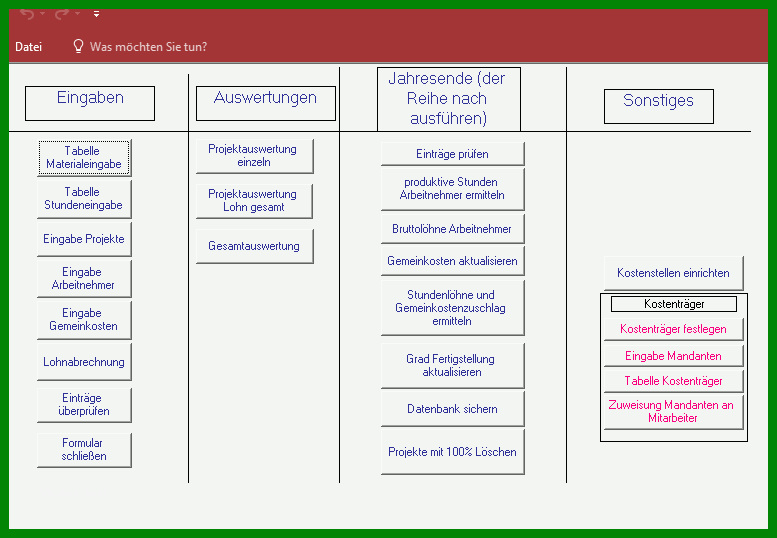 Datei

Was möchten Sie tun?

Eingaben

Tabelle Materialeingabe

Tabelle Stundeneingabe

Eingabe Projekte

Eingabe Arbeitnehmer

Eingabe Gemeinkosten

Lohnabrechnung

Einträge überprüfen

Formular schließen

Auswertungen

Projektauswertung einzeln

Projektauswertung Lohn gesamt

Gesamtauswertung

Jahresende (der Reihe nach ausführen)

Einträge prüfen

produktive Stunden Arbeitnehmer ermitteln

Bruttolöhne Arbeitnehmer

Gemeinkosten aktualisieren

Stundenlöhne und Gemeinkostenzuschlag ermitteln

Grad Fertigstellung aktualisieren

Datenbank sichern

Projekte mit 100% Löschen

Sonstiges

Kostenstellen einrichten

Kostenträger

Kostenträger festlegen

Eingabe Mandanten

Tabelle Kostenträger

Zuweisung Mandanten an Mitarbeiter